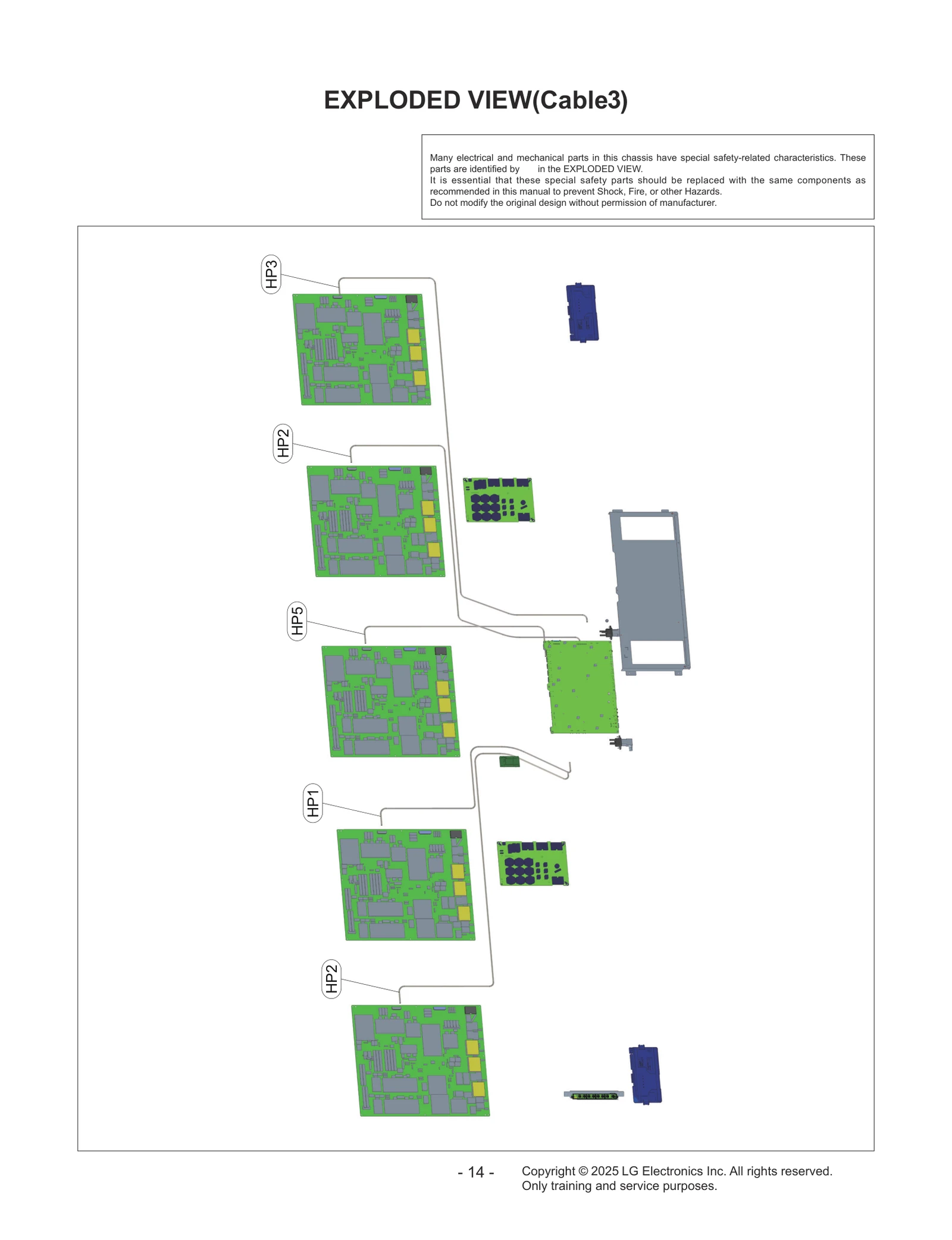 EXPLODED VIEW(Cable3)

Many electrical and mechanical parts in this chassis have special safety-related characteristics. These parts are identified by in the EXPLODED VIEW.
It is essential that these special safety parts should be replaced with the same components as recommended in this manual to prevent Shock, Fire, or other Hazards.
Do not modify the original design without permission of manufacturer.

HP3
HP2
HP5
HP1
HP2

- 14 -
Copyright © 2025 LG Electronics Inc. All rights reserved.
Only training and service purposes.